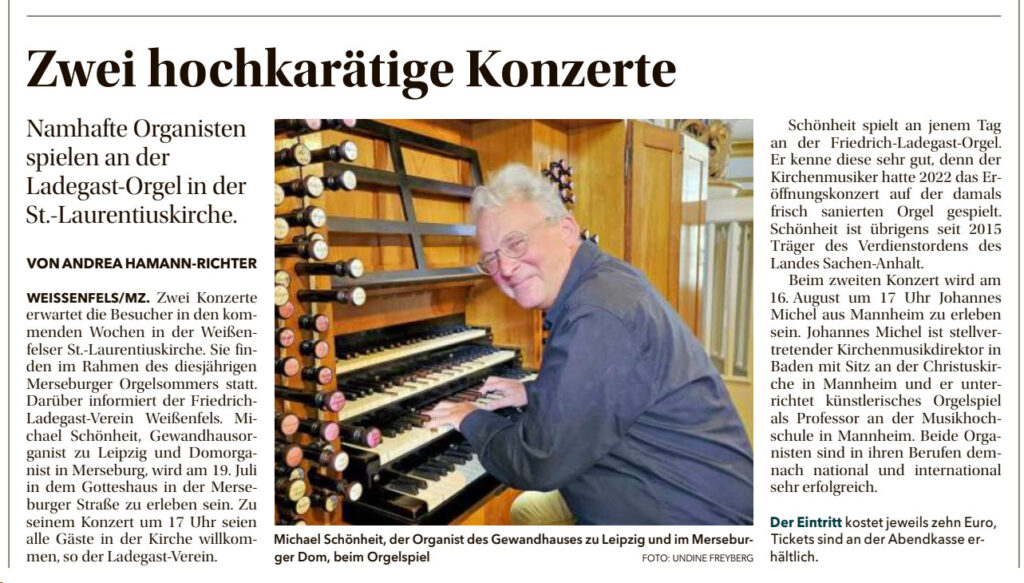 Zwei hochkarätige Konzerte

Namhafte Organisten spielen an der Ladegast-Orgel in der St.-Laurentiuskirche.

VON ANDREA HAMANN-RICHTER

WEISSENFELS/MZ. Zwei Konzerte erwartet die Besucher in den kommenden Wochen in der Weißenfelser St.-Laurentiuskirche. Sie finden im Rahmen des diesjährigen Merseburger Orgelsommers statt. Darüber informiert der Friedrich-Ladegast-Verein Weißenfels. Michael Schönheit, Gewandhausorganist zu Leipzig und Domorganist in Merseburg, wird am 19. Juli in dem Gotteshaus in der Merseburger Straße zu erleben sein. Zu seinem Konzert um 17 Uhr seien alle Gäste in der Kirche willkommen, so der Ladegast-Verein.

Michael Schönheit, der Organist des Gewandhauses zu Leipzig und im Merseburger Dom, beim Orgelspiel FOTO: UNDINE FREYBERG

Schönheit spielt an jenem Tag an der Friedrich-Ladegast-Orgel. Er kenne diese sehr gut, denn der Kirchenmusiker hatte 2022 das Eröffnungskonzert auf der damals frisch sanierten Orgel gespielt. Schönheit ist übrigens seit 2015 Träger des Verdienstordens des Landes Sachen-Anhalt.

Beim zweiten Konzert wird am 16. August um 17 Uhr Johannes Michel aus Mannheim zu erleben sein. Johannes Michel ist stellvertretender Kirchenmusikdirektor in Baden mit Sitz an der Christuskirche in Mannheim und er unterrichtet künstlerisches Orgelspiel als Professor an der Musikhochschule in Mannheim. Beide Organisten sind in ihren Berufen demnach national und international sehr erfolgreich.

Der Eintritt kostet jeweils zehn Euro, Tickets sind an der Abendkasse erhältlich.